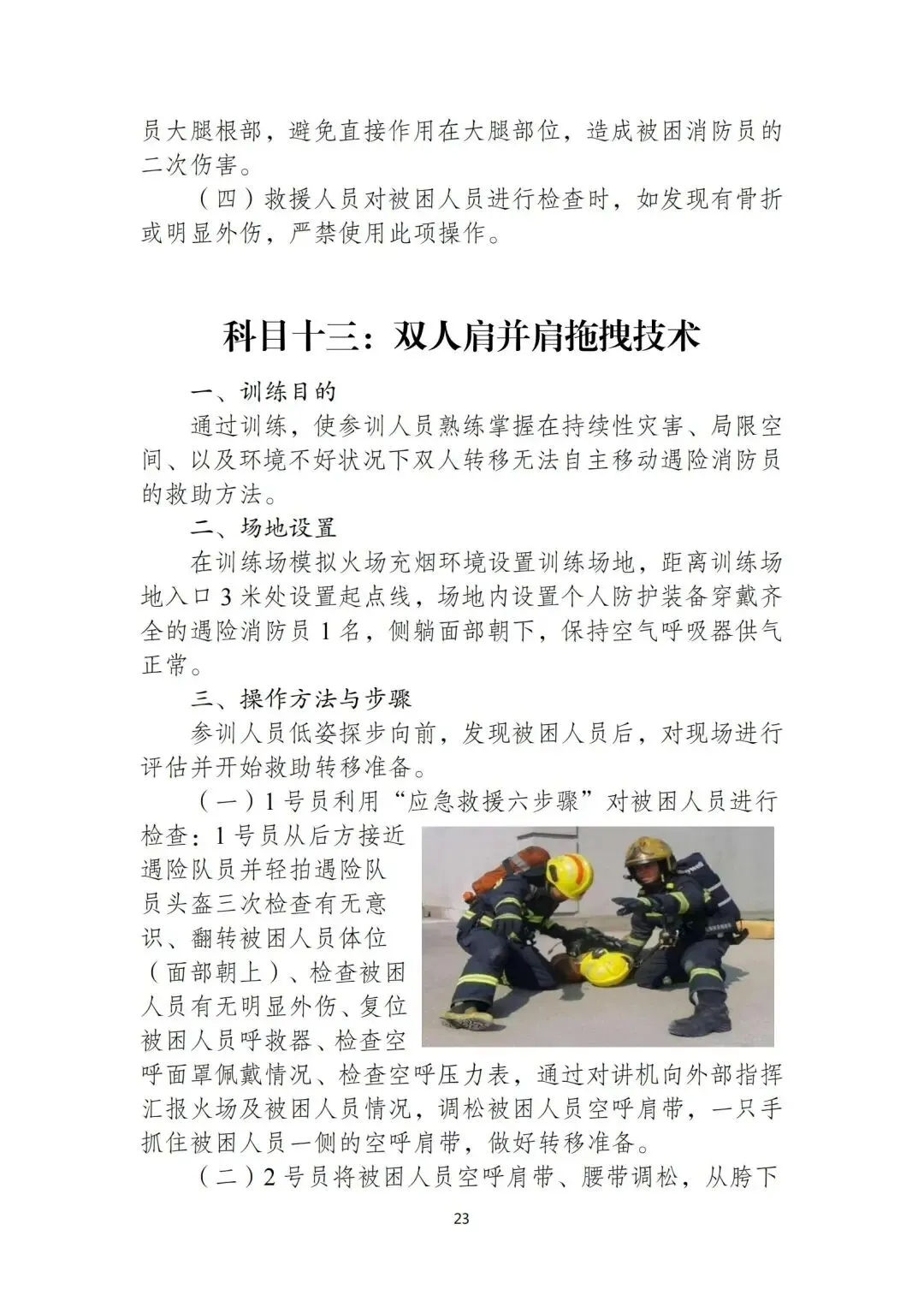 员大腿根部，避免直接作用在大腿部位，造成被困消防员的二次伤害。

（四）救援人员对被困人员进行检查时，如发现有骨折或明显外伤，严禁使用此项操作。

科目十三：双人肩并肩拖拽技术

一、训练目的

通过训练，使参训人员熟练掌握在持续性灾害、局限空间、以及环境不好状况下双人转移无法自主移动遇险消防员的救助方法。

二、场地设置

在训练场模拟火场充烟环境设置训练场地，距离训练场地入口3米处设置起点线，场地内设置个人防护装备穿戴齐全的遇险消防员1名，侧躺面部朝下，保持空气呼吸器供气正常。

三、操作方法与步骤

参训人员低姿探步向前，发现被困人员后，对现场进行评估并开始救助转移准备。

（一）1号员利用“应急救援六步骤”对被困人员进行检查：1号员从后方接近遇险队员并轻拍遇险队员头盔三次检查有无意识、翻转被困人员体位（面部朝上）、检查被困人员有无明显外伤、复位被困人员呼救器、检查空呼面罩佩戴情况、检查空呼压力表，通过对讲机向外部指挥汇报火场及被困人员情况，调松被困人员空呼肩带，一只手抓住被困人员一侧的空呼肩带，做好转移准备。

（二）2号员将被困人员空呼肩带、腰带调松，从胯下

23